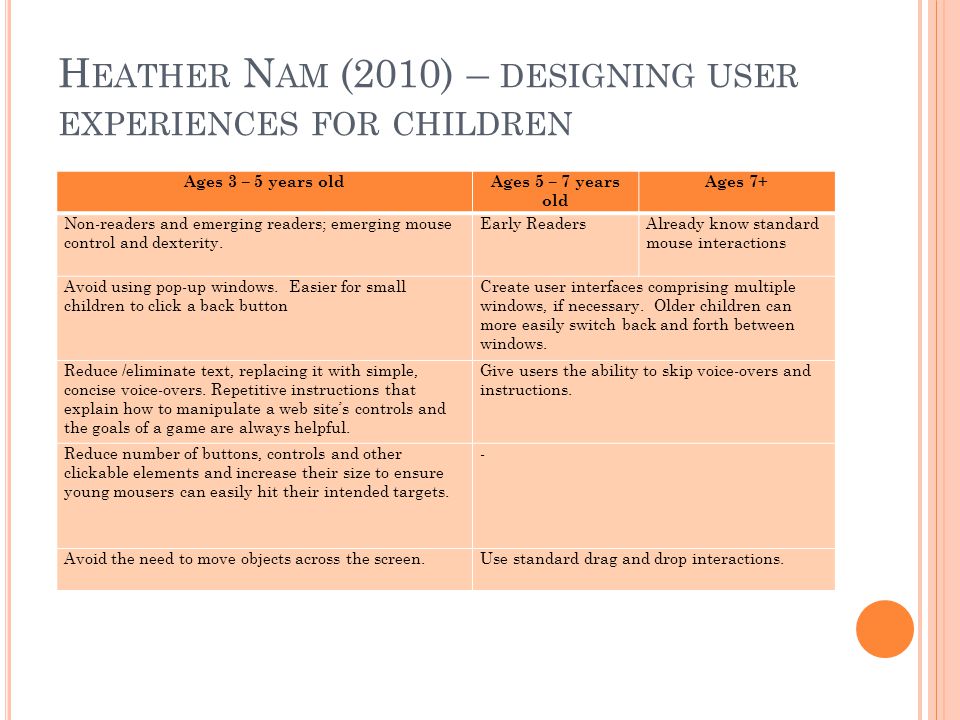 HEATHER NAM (2010) – DESIGNING USER EXPERIENCES FOR CHILDREN

| Ages 3 – 5 years old | Ages 5 – 7 years old | Ages 7+ |
|---|---|---|
| Non-readers and emerging readers; emerging mouse control and dexterity. | Early Readers | Already know standard mouse interactions |
| Avoid using pop-up windows. Easier for small children to click a back button | Create user interfaces comprising multiple windows, if necessary. Older children can more easily switch back and forth between windows. | |
| Reduce /eliminate text, replacing it with simple, concise voice-overs. Repetitive instructions that explain how to manipulate a web site's controls and the goals of a game are always helpful. | Give users the ability to skip voice-overs and instructions. | |
| Reduce number of buttons, controls and other clickable elements and increase their size to ensure young mousers can easily hit their intended targets. | - | |
| Avoid the need to move objects across the screen. | Use standard drag and drop interactions. | |